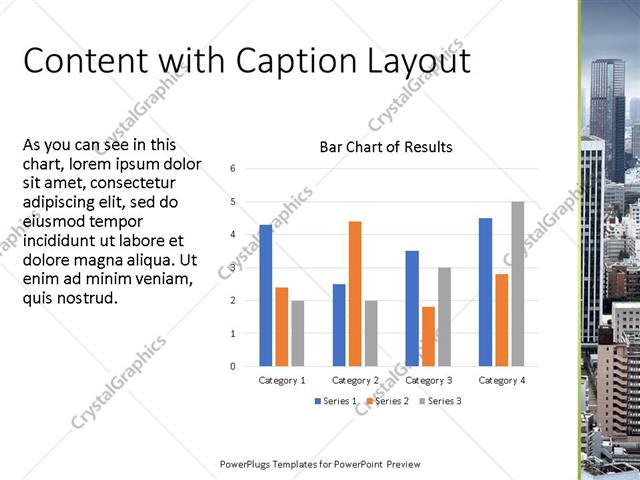 Content with Caption Layout

As you can see in this chart, lorem ipsum dolor sit amet, consectetur adipiscing elit, sed do eiusmod tempor incididunt ut labore et dolore magna aliqua. Ut enim ad minim veniam, quis nostrud.

Bar Chart of Results

6
5
4
3
2
1
0

Category 1
Category 2
Category 3
Category 4

Series 1
Series 2
Series 3

PowerPlugs Templates for PowerPoint Preview

CrystalGraphics